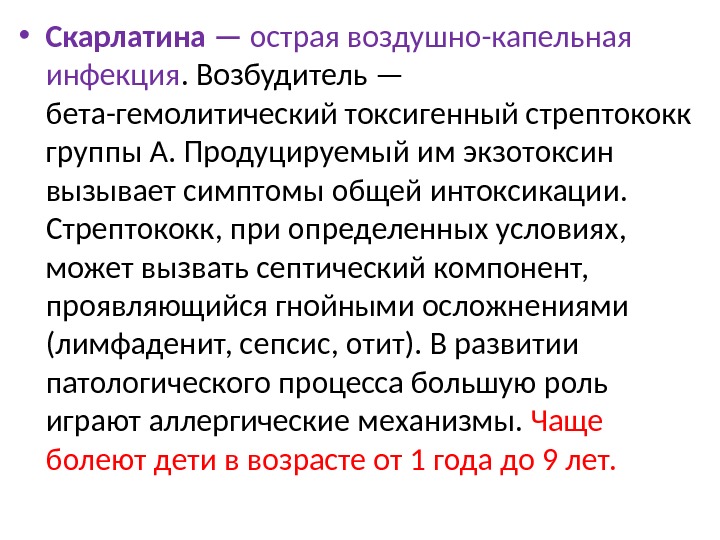 • Скарлатина — острая воздушно-капельная инфекция. Возбудитель — бета-гемолитический токсигенный стрептококк группы А. Продуцируемый им экзотоксин вызывает симптомы общей интоксикации. Стрептококк, при определенных условиях, может вызвать септический компонент, проявляющийся гнойными осложнениями (лимфаденит, сепсис, отит). В развитии патологического процесса большую роль играют аллергические механизмы. Чаще болеют дети в возрасте от 1 года до 9 лет.